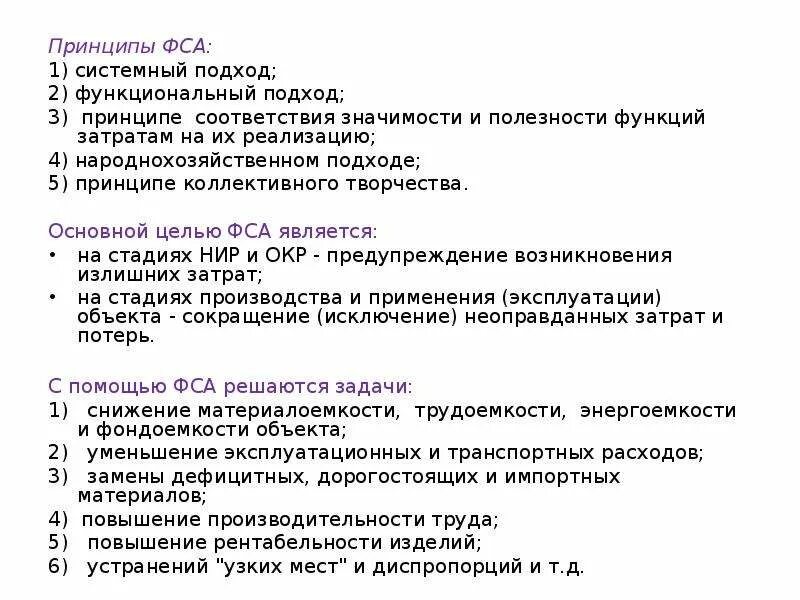 Принципы ФСА:
1) системный подход;
2) функциональный подход;
3) принципе соответствия значимости и полезности функций затратам на их реализацию;
4) народнохозяйственном подходе;
5) принципе коллективного творчества.

Основной целью ФСА является:
• на стадиях НИР и ОКР - предупреждение возникновения излишних затрат;
• на стадиях производства и применения (эксплуатации) объекта - сокращение (исключение) неоправданных затрат и потерь.

С помощью ФСА решаются задачи:
1) снижение материалоемкости, трудоемкости, энергоемкости и фондоемкости объекта;
2) уменьшение эксплуатационных и транспортных расходов;
3) замены дефицитных, дорогостоящих и импортных материалов;
4) повышение производительности труда;
5) повышение рентабельности изделий;
6) устранений "узких мест" и диспропорций и т.д.